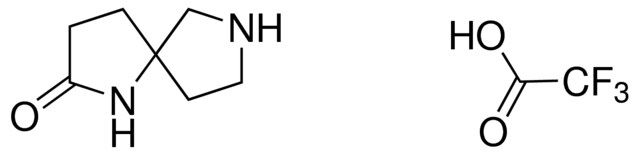 NH
O
N
H
HO
$CF_3$
O